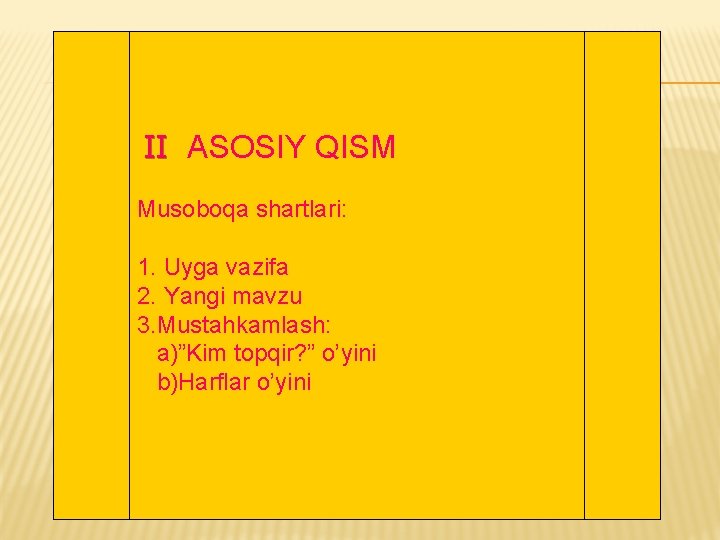 II ASOSIY QISM

Musoboqa shartlari:

1. Uyga vazifa
2. Yangi mavzu
3.Mustahkamlash:
a)”Kim topqir?” o’yini
b)Harflar o’yini